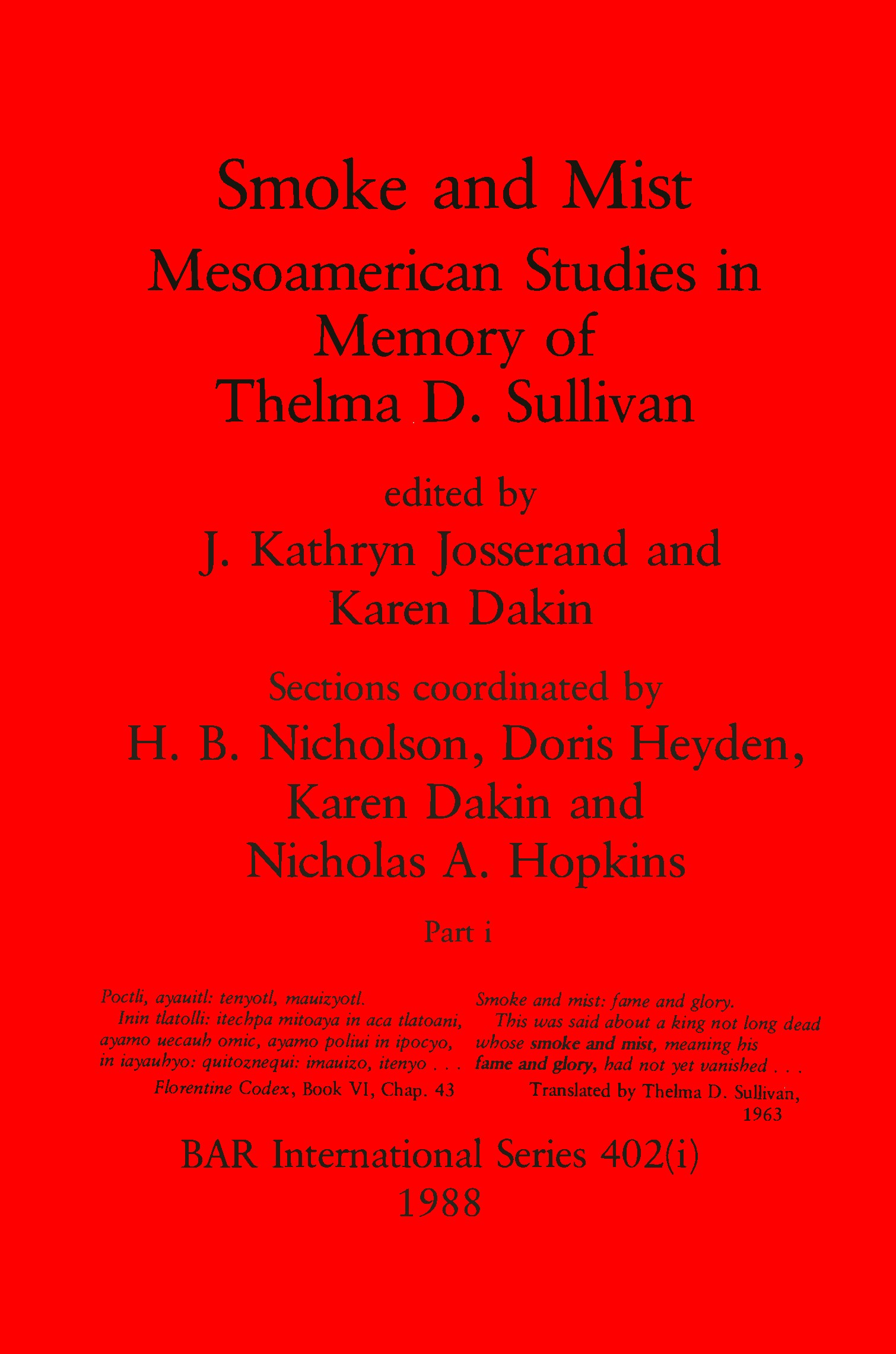 Smoke and Mist
Mesoamerican Studies in Memory of Thelma D. Sullivan

edited by
J. Kathryn Josserand and Karen Dakin

Sections coordinated by
H. B. Nicholson, Doris Heyden, Karen Dakin and Nicholas A. Hopkins

Part i

Poctli, ayauitl: tenyotl, mauizyotl.
Inin tlatolli: itechpa mitoaya in aca tlatoani, ayamo uecauh omic, ayamo poliui in ipocyo, in iayauhyo: quitoznequi: imauizo, itenyo . . .
Florentine Codex, Book VI, Chap. 43

Smoke and mist: fame and glory.
This was said about a king not long dead whose smoke and mist, meaning his fame and glory, had not yet vanished . . .
Translated by Thelma D. Sullivan, 1963

BAR International Series 402(i)
1988